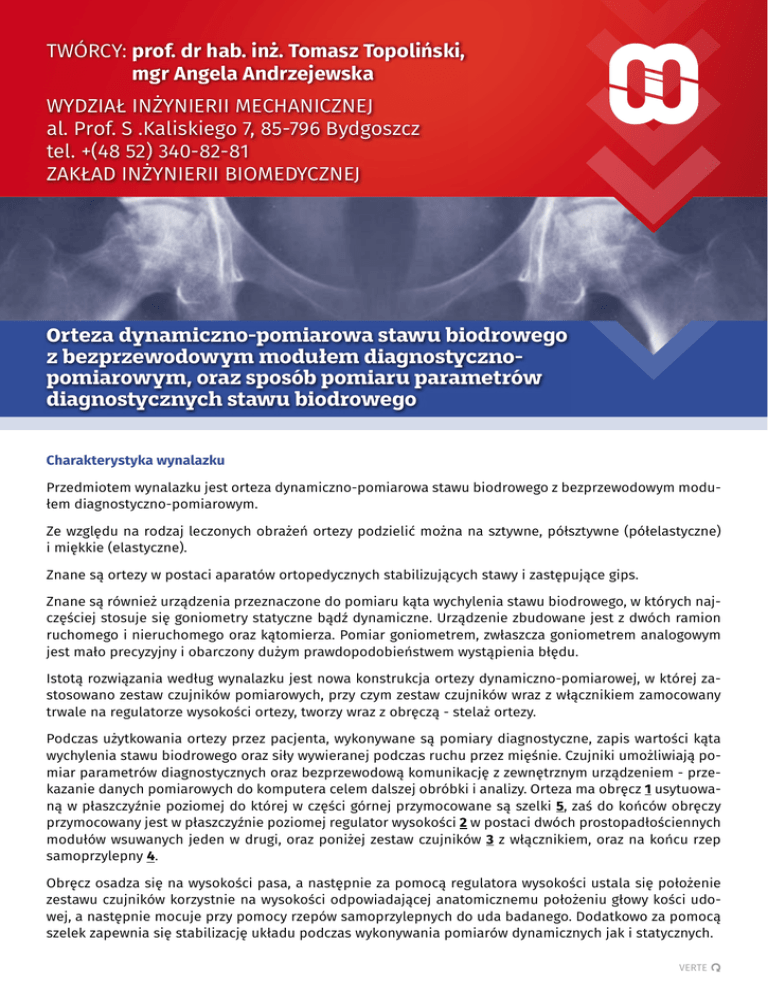 TWÓRCY: prof. dr hab. inż. Tomasz Topoliński, mgr Angela Andrzejewska

WYDZIAŁ INŻYNIERII MECHANICZNEJ
al. Prof. S .Kaliskiego 7, 85-796 Bydgoszcz
tel. +(48 52) 340-82-81
ZAKŁAD INŻYNIERII BIOMEDYCZNEJ

Orteza dynamiczno-pomiarowa stawu biodrowego z bezprzewodowym modułem diagnostyczno-pomiarowym, oraz sposób pomiaru parametrów diagnostycznych stawu biodrowego

Charakterystyka wynalazku

Przedmiotem wynalazku jest orteza dynamiczno-pomiarowa stawu biodrowego z bezprzewodowym modułem diagnostyczno-pomiarowym.

Ze względu na rodzaj leczonych obrażeń ortezy podzielić można na sztywne, półsztywne (półelastyczne) i miękkie (elastyczne).

Znane są ortezy w postaci aparatów ortopedycznych stabilizujących stawy i zastępujące gips.

Znane są również urządzenia przeznaczone do pomiaru kąta wychylenia stawu biodrowego, w których najczęściej stosuje się goniometry statyczne bądź dynamiczne. Urządzenie zbudowane jest z dwóch ramion ruchomego i nieruchomego oraz kątomierza. Pomiar goniometrem, zwłaszcza goniometrem analogowym jest mało precyzyjny i obarczony dużym prawdopodobieństwem wystąpienia błędu.

Istotą rozwiązania według wynalazku jest nowa konstrukcja ortezy dynamiczno-pomiarowej, w której zastosowano zestaw czujników pomiarowych, przy czym zestaw czujników wraz z włącznikiem zamocowany trwale na regulatorze wysokości ortezy, tworzy wraz z obręczą - stelaż ortezy.

Podczas użytkowania ortezy przez pacjenta, wykonywane są pomiary diagnostyczne, zapis wartości kąta wychylenia stawu biodrowego oraz siły wywieranej podczas ruchu przez mięśnie. Czujniki umożliwiają pomiar parametrów diagnostycznych oraz bezprzewodową komunikację z zewnętrznym urządzeniem - przekazanie danych pomiarowych do komputera celem dalszej obróbki i analizy. Orteza ma obręcz 1 usytuowaną w płaszczyźnie poziomej do której w części górnej przymocowane są szelki 5, zaś do końców obręczy przymocowany jest w płaszczyźnie poziomej regulator wysokości 2 w postaci dwóch prostopadłościennych modułów wsuwanych jeden w drugi, oraz poniżej zestaw czujników 3 z włącznikiem, oraz na końcu rzep samoprzylepny 4.

Obręcz osadza się na wysokości pasa, a następnie za pomocą regulatora wysokości ustala się położenie zestawu czujników korzystnie na wysokości odpowiadającej anatomicznemu położeniu głowy kości udowej, a następnie mocuje przy pomocy rzepów samoprzylepnych do uda badanego. Dodatkowo za pomocą szelek zapewnia się stabilizację układu podczas wykonywania pomiarów dynamicznych jak i statycznych.

VERTE